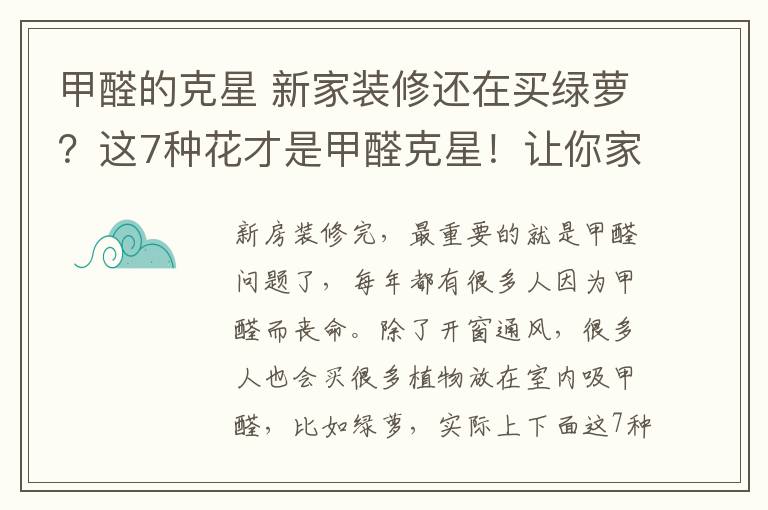 甲醛的克星 新家装修还在买绿萝？这7种花才是甲醛克星！让你家

新房装修完，最重要的就是甲醛问题了，每年都有很多人因为甲醛而丧命。除了开窗通风，很多人也会买很多植物放在室内吸甲醛，比如绿萝，实际上下面这7种